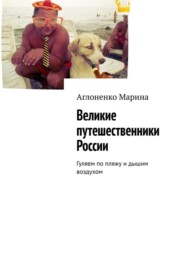 Аглоненко Марина

Великие путешественники России

Гуляем по пляжу и дышим воздухом